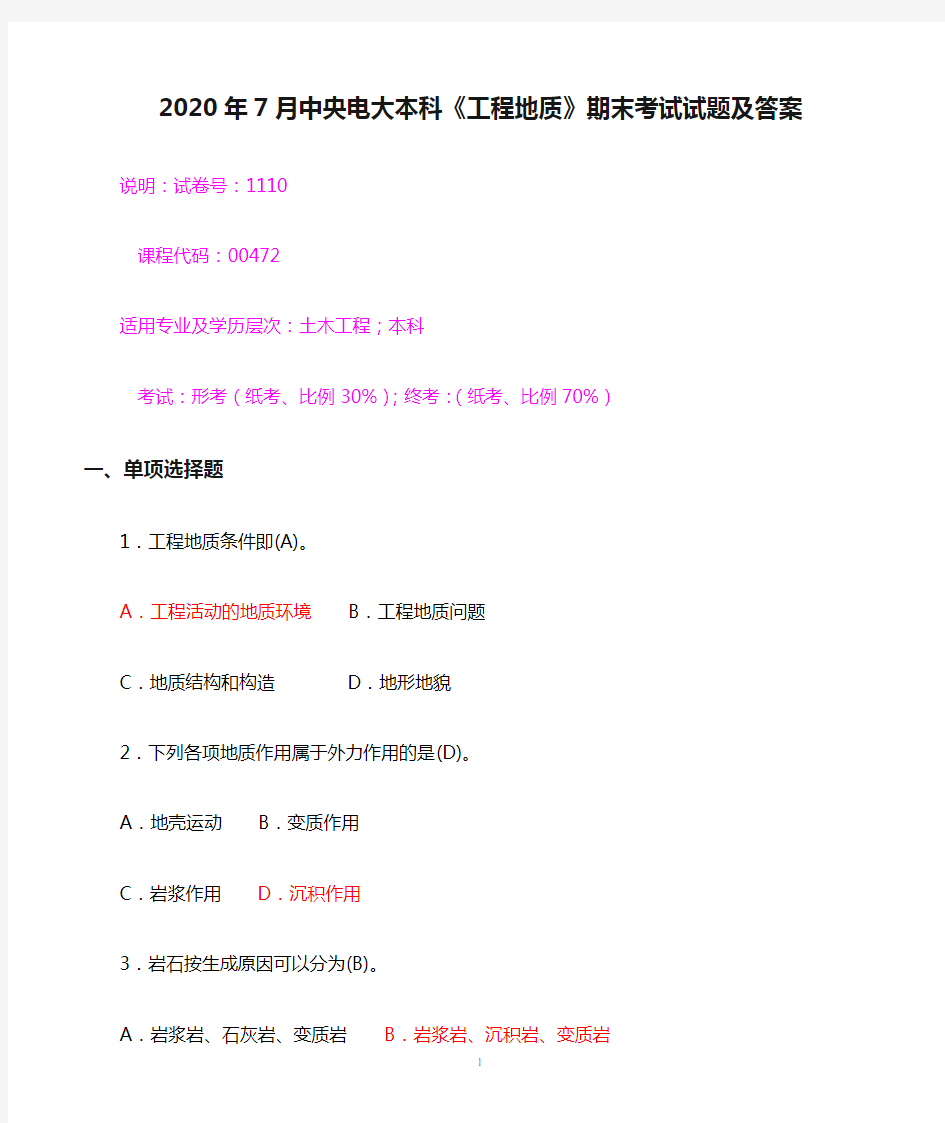 2020年7月中央电大本科《工程地质》期末考试试题及答案

说明：试卷号：1110

课程代码：00472

适用专业及学历层次：土木工程；本科

考试：形考（纸考、比例30%）；终考：（纸考、比例70%）

一、单项选择题

1．工程地质条件即(A)。

A．工程活动的地质环境　B．工程地质问题

C．地质结构和构造　D．地形地貌

2．下列各项地质作用属于外力作用的是(D)。

A．地壳运动　B．变质作用

C．岩浆作用　D．沉积作用

3．岩石按生成原因可以分为(B)。

A．岩浆岩、石灰岩、变质岩　B．岩浆岩、沉积岩、变质岩

1